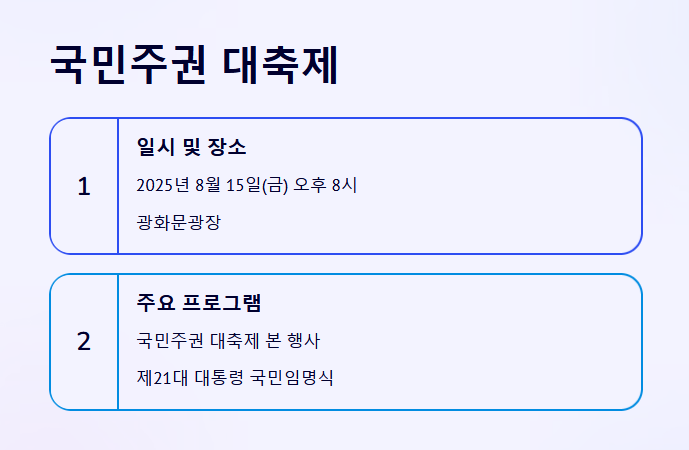 국민주권 대축제

1

일시 및 장소

2025년 8월 15일(금) 오후 8시

광화문광장

2

주요 프로그램

국민주권 대축제 본 행사

제21대 대통령 국민임명식